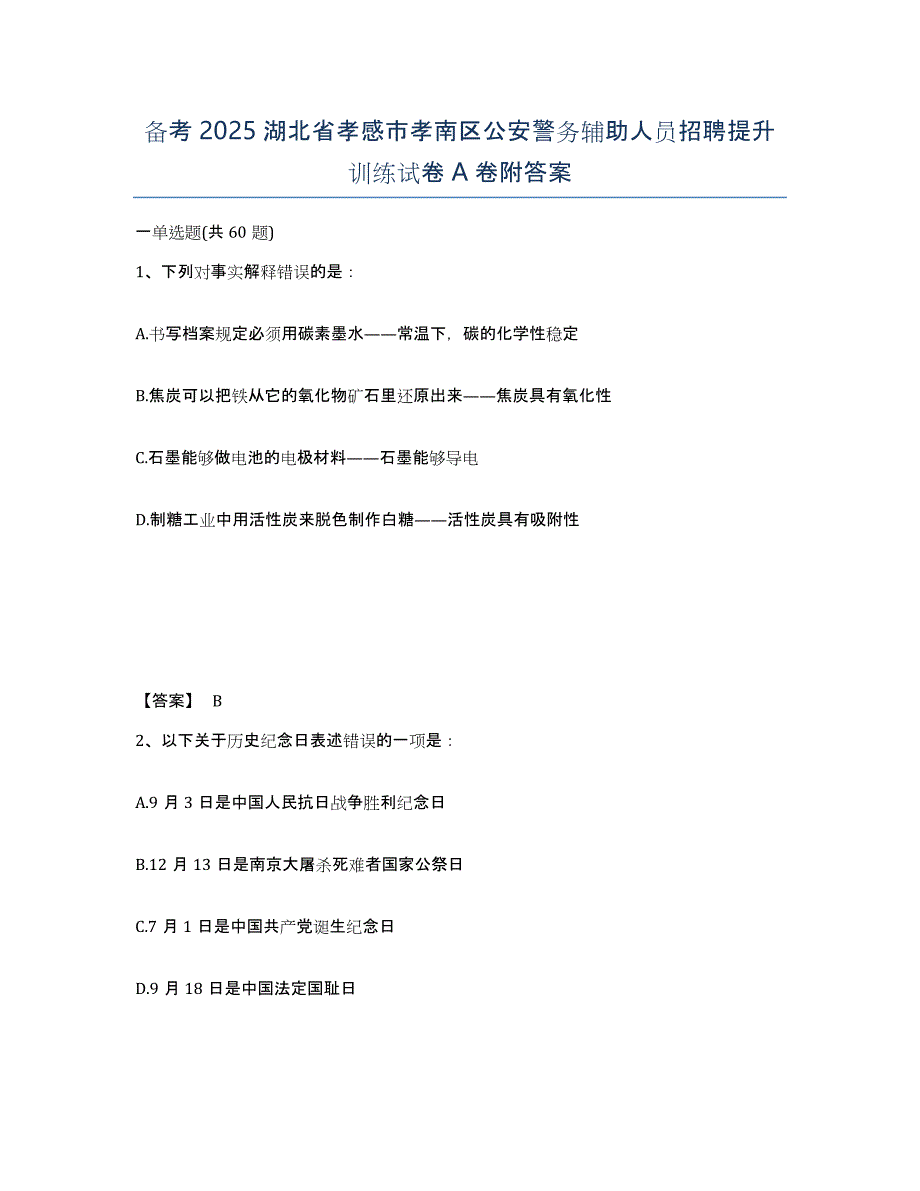 备考 2025 湖北省孝感市孝南区公安警务辅助人员招聘提升训练试卷 A 卷附答案

一单选题(共 60 题)

1、下列对事实解释错误的是：

A.书写档案规定必须用碳素墨水——常温下，碳的化学性稳定

B.焦炭可以把铁从它的氧化物矿石里还原出来——焦炭具有氧化性

C.石墨能够做电池的电极材料——石墨能够导电

D.制糖工业中用活性炭来脱色制作白糖——活性炭具有吸附性

【答案】 B

2、以下关于历史纪念日表述错误的一项是：

A.9 月 3 日是中国人民抗日战争胜利纪念日

B.12 月 13 日是南京大屠杀死难者国家公祭日

C.7 月 1 日是中国共产党诞生纪念日

D.9 月 18 日是中国法定国耻日